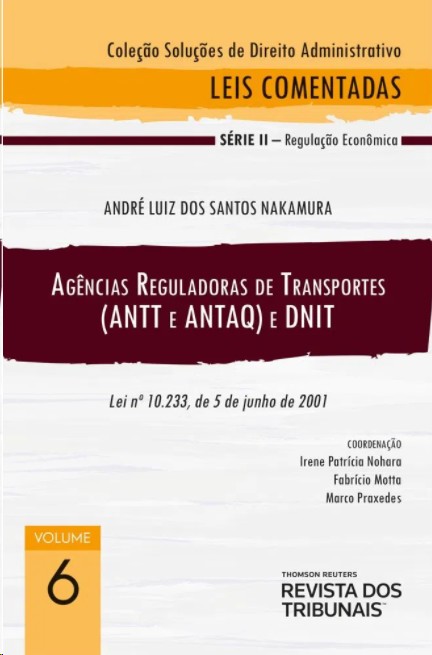 Coleção Soluções de Direito Administrativo

LEIS COMENTADAS

SÉRIE II – Regulação Econômica

ANDRÉ LUIZ DOS SANTOS NAKAMURA

AGÊNCIAS REGULADORAS DE TRANSPORTES (ANTT E ANTAQ) E DNIT

Lei nº 10.233, de 5 de junho de 2001

COORDENAÇÃO
Irene Patrícia Nohara
Fabrício Motta
Marco Praxedes

VOLUME
6

THOMSON REUTERS
REVISTA DOS TRIBUNAIS™